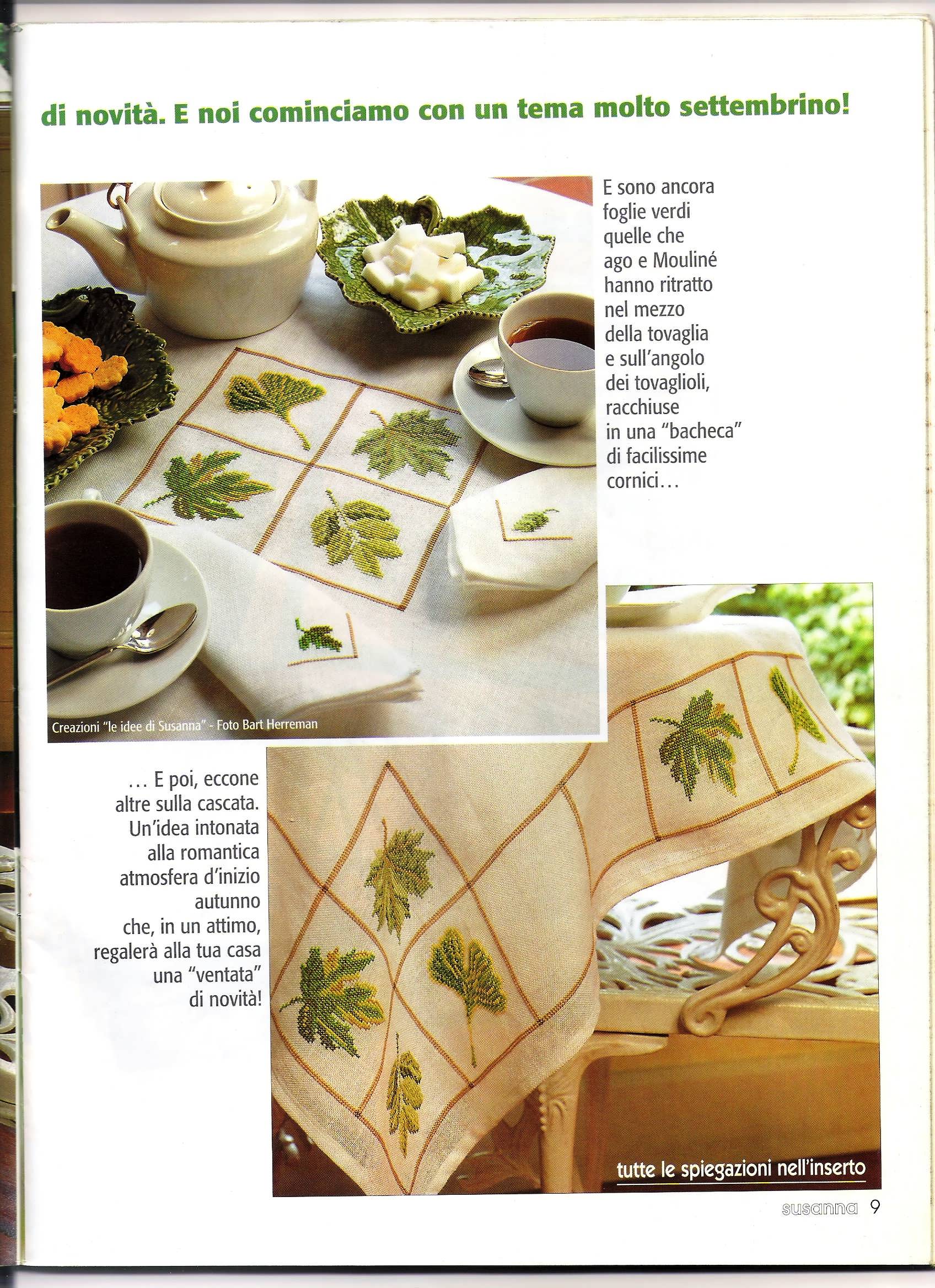 di novità. E noi cominciamo con un tema molto settembrino!

E sono ancora foglie verdi quelle che ago e Mouliné hanno ritratto nel mezzo della tovaglia e sull'angolo dei tovaglioli, racchiuse in una "bacheca" di facilissime cornici…

Creazioni "le idee di Susanna" - Foto Bart Herreman

… E poi, eccone altre sulla cascata. Un'idea intonata alla romantica atmosfera d'inizio autunno che, in un attimo, regalerà alla tua casa una "ventata" di novità!

tutte le spiegazioni nell'inserto

susanna 9